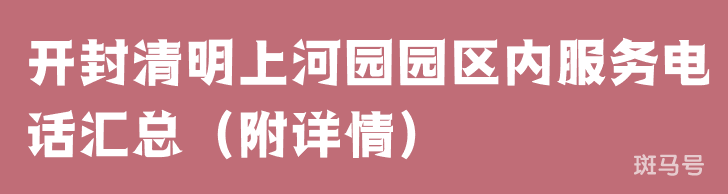 开封清明上河园园区内服务电话汇总（附详情）

斑马号